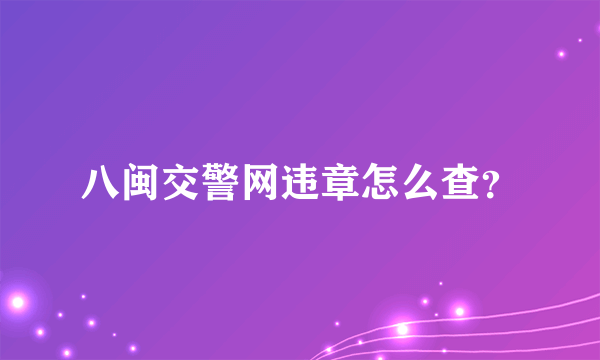 八闽交警网违章怎么查?